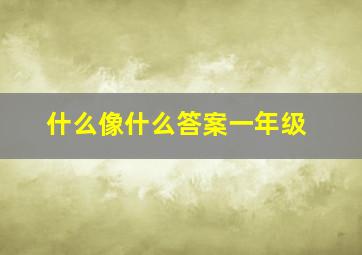 什么像什么答案一年级